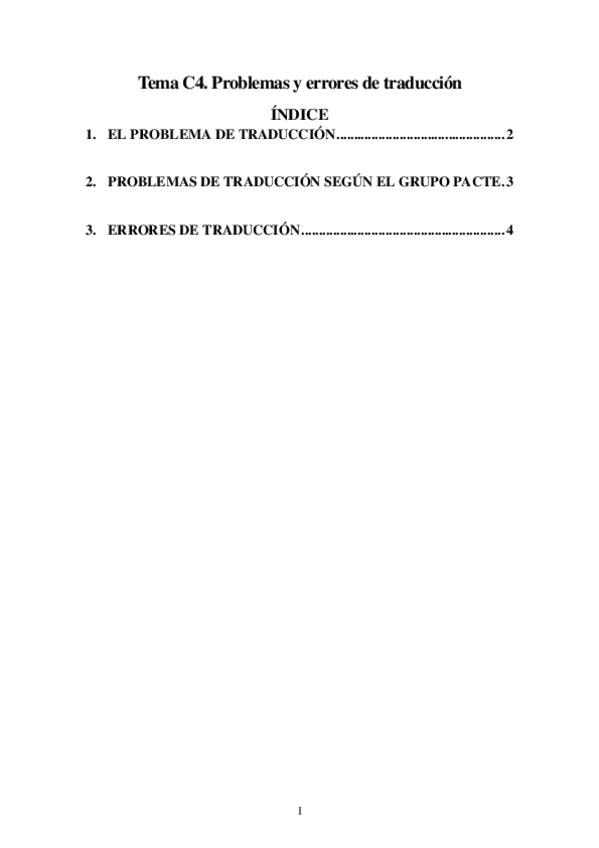 Tema C4. Problemas y errores de traducción

ÍNDICE

1. EL PROBLEMA DE TRADUCCIÓN 2

2. PROBLEMAS DE TRADUCCIÓN SEGÚN EL GRUPO PACTE. 3

3. ERRORES DE TRADUCCIÓN 4

1